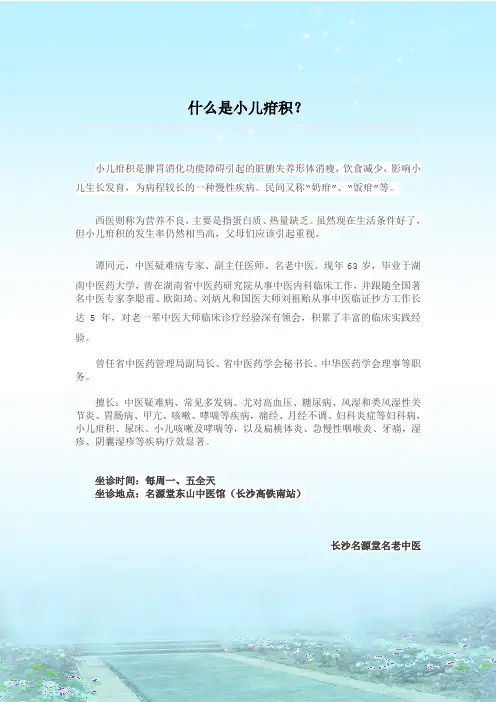 什么是小儿疳积？

小儿疳积是脾胃消化功能障碍引起的脏腑失养形体消瘦，饮食减少，影响小儿生长发育，为病程较长的一种慢性疾病。民间又称"奶疳"、"饭疳"等。

西医则称为营养不良，主要是指蛋白质、热量缺乏。虽然现在生活条件好了，但小儿疳积的发生率仍然相当高，父母们应该引起重视。

谭同元，中医疑难病专家、副主任医师、名老中医。现年 63 岁，毕业于湖南中医药大学，曾在湖南省中医药研究院从事中医内科临床工作，并跟随全国著名中医专家李聪甫、欧阳琦、刘炳凡和国医大师刘祖贻从事中医临证抄方工作长达 5 年，对老一辈中医大师临床诊疗经验深有领会，积累了丰富的临床实践经验。

曾任省中医药管理局副局长、省中医药学会秘书长、中华医药学会理事等职务。

擅长：中医疑难病、常见多发病。尤对高血压、糖尿病、风湿和类风湿性关节炎、胃肠病、甲亢、咳嗽、哮喘等疾病，痛经、月经不调、妇科炎症等妇科病，小儿疳积、尿床、小儿咳嗽及哮喘等，以及扁桃体炎、急慢性咽喉炎、牙痛，湿疹、阴囊湿疹等疾病疗效显著。

坐诊时间：每周一、五全天
坐诊地点：名源堂东山中医馆（长沙高铁南站）

长沙名源堂名老中医